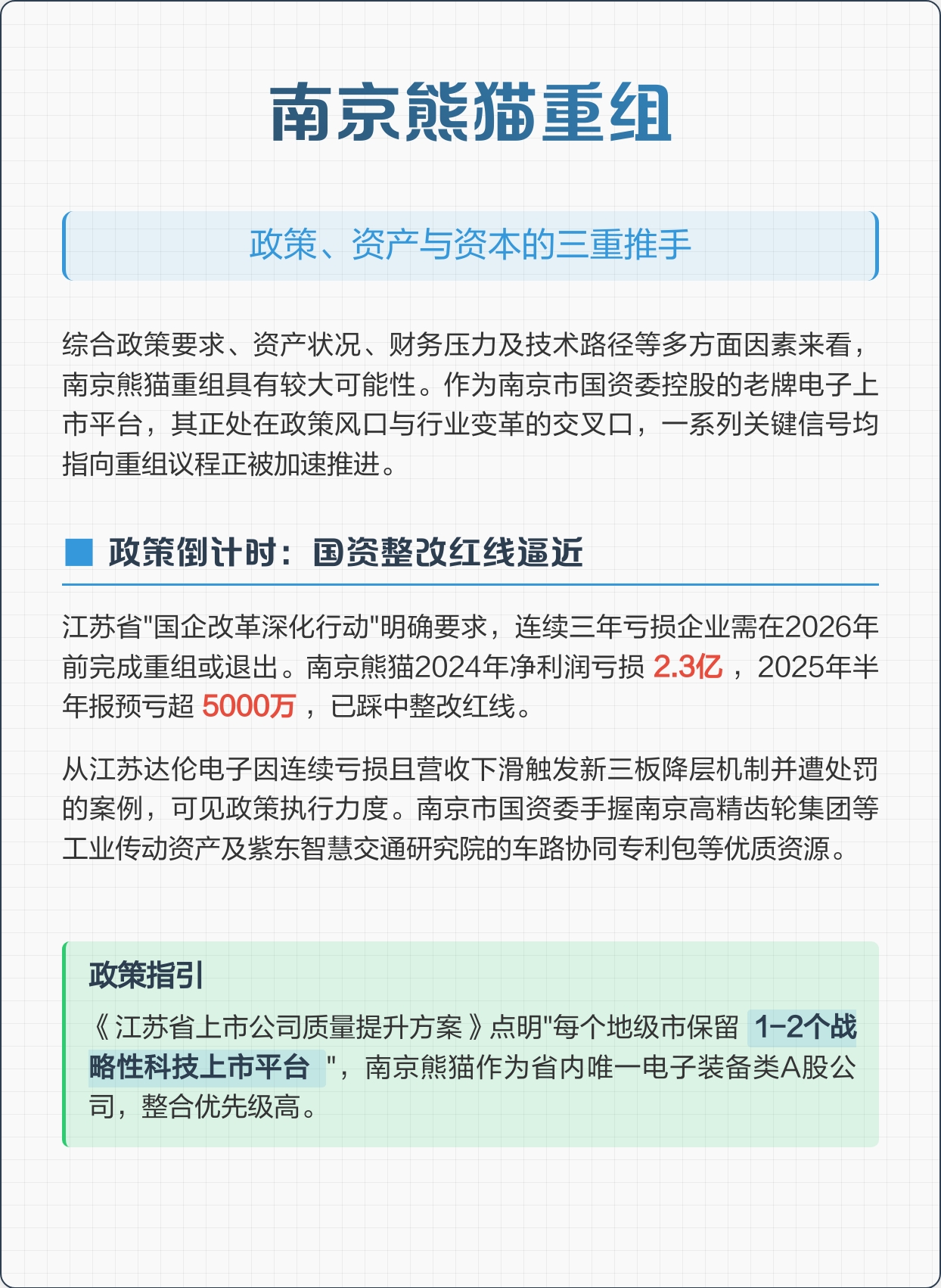 南京熊猫重组

政策、资产与资本的三重推手

综合政策要求、资产状况、财务压力及技术路径等多方面因素来看，南京熊猫重组具有较大可能性。作为南京市国资委控股的老牌电子上市平台，其正处在政策风口与行业变革的交叉口，一系列关键信号均指向重组议程正被加速推进。

政策倒计时：国资整改红线逼近

江苏省"国企改革深化行动"明确要求，连续三年亏损企业需在2026年前完成重组或退出。南京熊猫2024年净利润亏损 2.3亿 ，2025年半年报预亏超 5000万 ，已踩中整改红线。

从江苏达伦电子因连续亏损且营收下滑触发新三板降层机制并遭处罚的案例，可见政策执行力度。南京市国资委手握南京高精齿轮集团等工业传动资产及紫东智慧交通研究院的车路协同专利包等优质资源。

政策指引

《江苏省上市公司质量提升方案》点明"每个地级市保留 1-2个战略性科技上市平台 "，南京熊猫作为省内唯一电子装备类A股公司，整合优先级高。